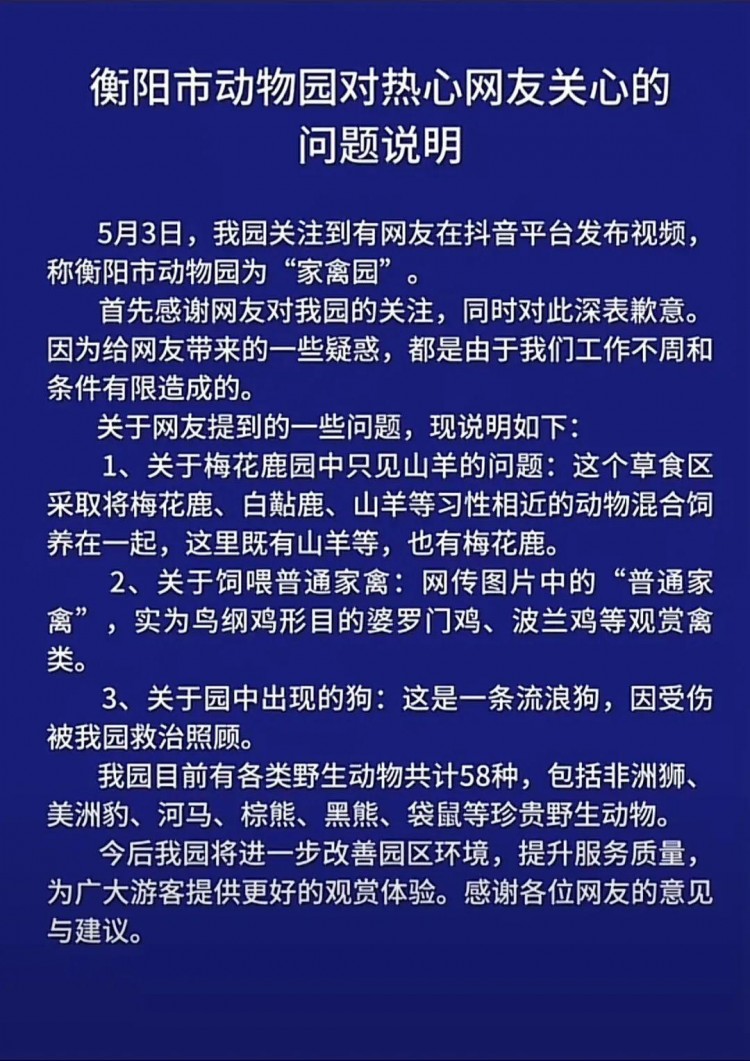 衡阳市动物园对热心网友关心的问题说明

5月3日，我园关注到有网友在抖音平台发布视频，称衡阳市动物园为“家禽园”。

首先感谢网友对我园的关注，同时对此深表歉意。因为给网友带来的一些疑惑，都是由于我们工作不周和条件有限造成的。

关于网友提到的一些问题，现说明如下：

1、关于梅花鹿园中只见山羊的问题：这个草食区采取将梅花鹿、白黇鹿、山羊等习性相近的动物混合饲养在一起，这里既有山羊等，也有梅花鹿。

2、关于饲喂普通家禽：网传图片中的“普通家禽”，实为鸟纲鸡形目的婆罗门鸡、波兰鸡等观赏禽类。

3、关于园中出现的狗：这是一条流浪狗，因受伤被我园救治照顾。

我园目前有各类野生动物共计58种，包括非洲狮、美洲豹、河马、棕熊、黑熊、袋鼠等珍贵野生动物。

今后我园将进一步改善园区环境，提升服务质量，为广大游客提供更好的观赏体验。感谢各位网友的意见与建议。